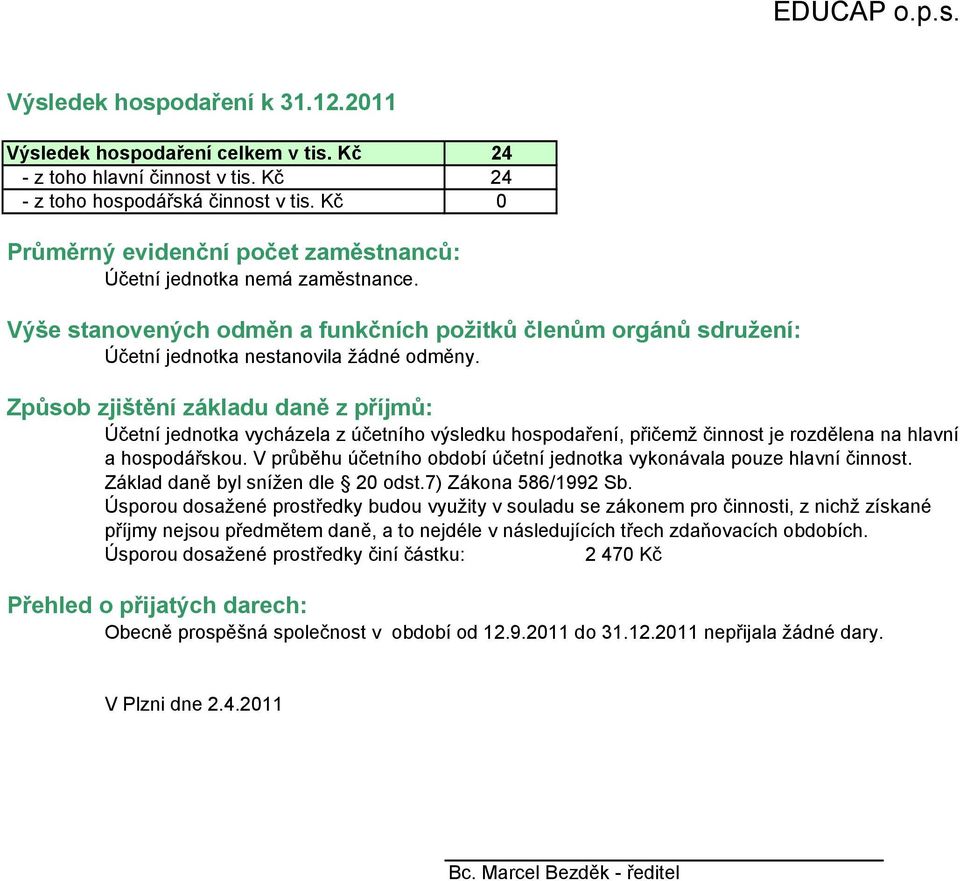 EDUCAP o.p.s.

Výsledek hospodaření k 31.12.2011

| Výsledek hospodaření celkem v tis. Kč | 24 |
|---|---|
| - z toho hlavní činnost v tis. Kč | 24 |
| - z toho hospodářská činnost v tis. Kč | 0 |

Průměrný evidenční počet zaměstnanců:
Účetní jednotka nemá zaměstnance.

Výše stanovených odměn a funkčních požitků členům orgánů sdružení:
Účetní jednotka nestanovila žádné odměny.

Způsob zjištění základu daně z příjmů:
Účetní jednotka vycházela z účetního výsledku hospodaření, přičemž činnost je rozdělena na hlavní a hospodářskou. V průběhu účetního období účetní jednotka vykonávala pouze hlavní činnost.
Základ daně byl snížen dle § 20 odst.7) Zákona 586/1992 Sb.
Úsporou dosažené prostředky budou využity v souladu se zákonem pro činnosti, z nichž získané příjmy nejsou předmětem daně, a to nejdéle v následujících třech zdaňovacích obdobích.
Úsporou dosažené prostředky činí částku: 2 470 Kč

Přehled o přijatých darech:
Obecně prospěšná společnost v období od 12.9.2011 do 31.12.2011 nepřijala žádné dary.

V Plzni dne 2.4.2011

Bc. Marcel Bezděk - ředitel